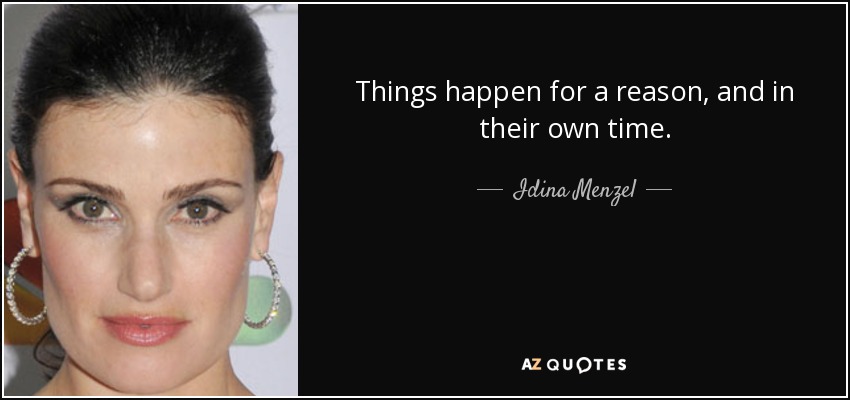 Things happen for a reason, and in their own time.

— Idina Menzel —

AZ QUOTES